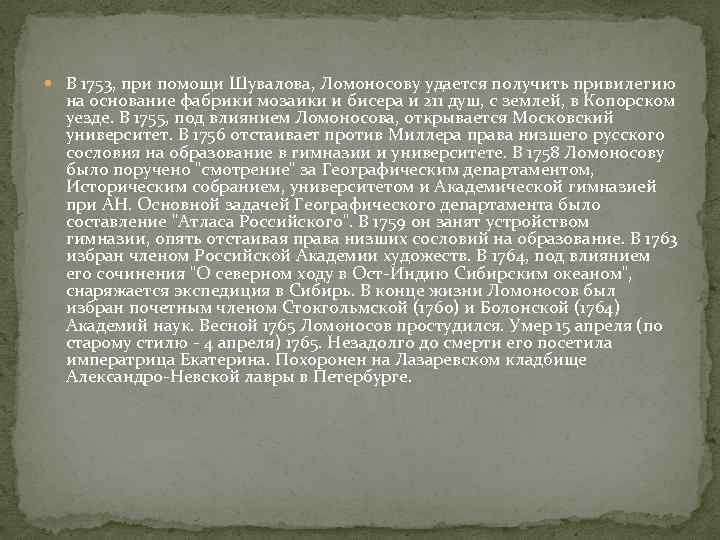 В 1753, при помощи Шувалова, Ломоносову удается получить привилегию на основание фабрики мозаики и бисера и 211 душ, с землей, в Копорском уезде. В 1755, под влиянием Ломоносова, открывается Московский университет. В 1756 отстаивает против Миллера права низшего русского сословия на образование в гимназии и университете. В 1758 Ломоносову было поручено "смотрение" за Географическим департаментом, Историческим собранием, университетом и Академической гимназией при АН. Основной задачей Географического департамента было составление "Атласа Российского". В 1759 он занят устройством гимназии, опять отстаивая права низших сословий на образование. В 1763 избран членом Российской Академии художеств. В 1764, под влиянием его сочинения "О северном ходу в Ост-Индию Сибирским океаном", снаряжается экспедиция в Сибирь. В конце жизни Ломоносов был избран почетным членом Стокгольмской (1760) и Болонской (1764) Академий наук. Весной 1765 Ломоносов простудился. Умер 15 апреля (по старому стилю - 4 апреля) 1765. Незадолго до смерти его посетила императрица Екатерина. Похоронен на Лазаревском кладбище Александро-Невской лавры в Петербурге.